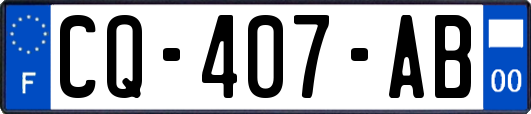 F
CQ-407-AB
00